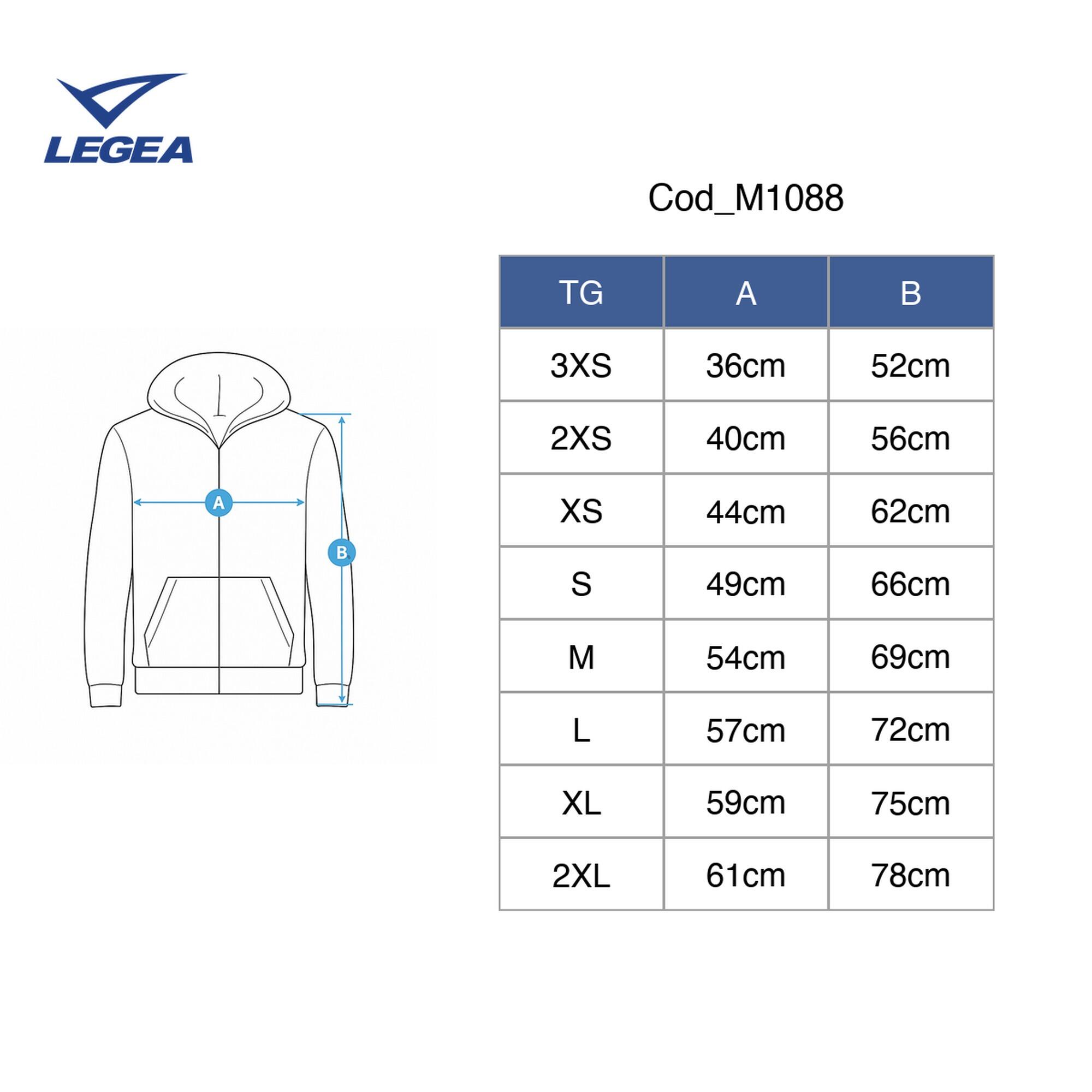 LEGEA

Cod_M1088

A

B

| TG | A | B |
|---|---|---|
| 3XS | 36cm | 52cm |
| 2XS | 40cm | 56cm |
| XS | 44cm | 62cm |
| S | 49cm | 66cm |
| M | 54cm | 69cm |
| L | 57cm | 72cm |
| XL | 59cm | 75cm |
| 2XL | 61cm | 78cm |